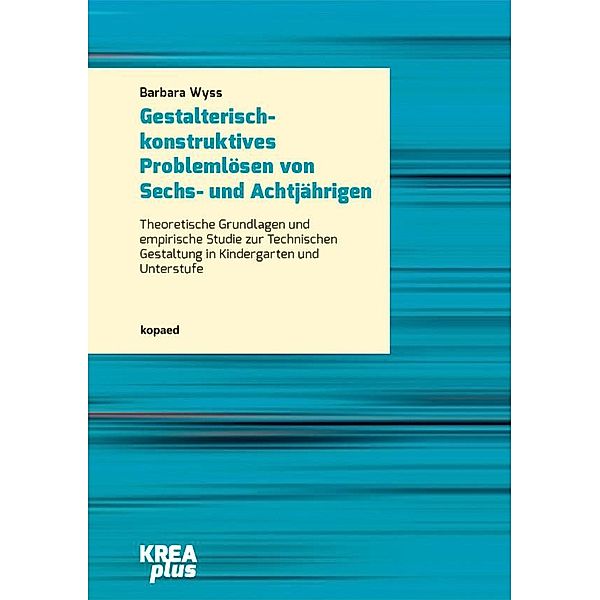 Barbara Wyss

Gestalterisch-konstruktives Problemlösen von Sechs- und Achtjährigen

Theoretische Grundlagen und empirische Studie zur Technischen Gestaltung in Kindergarten und Unterstufe

kopaed

KREA plus